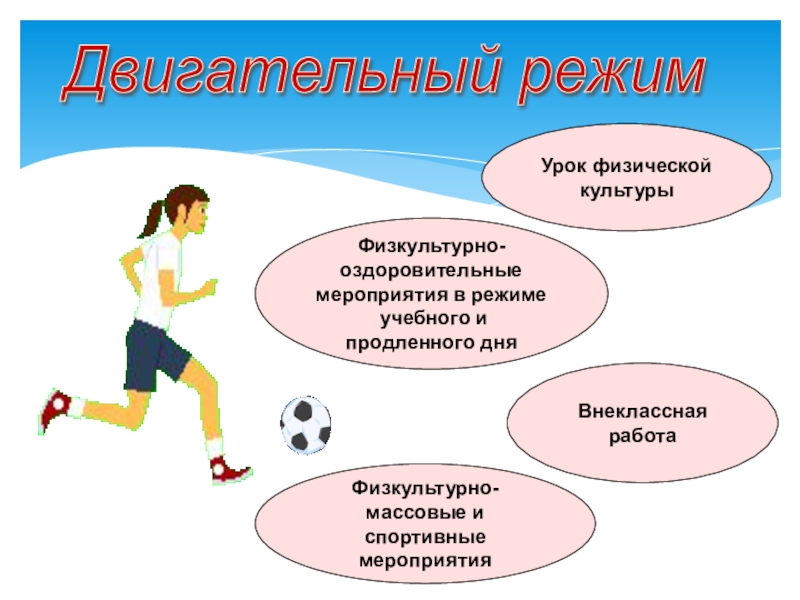 Двигательный режим

Урок физической культуры

Физкультурно-оздоровительные мероприятия в режиме учебного и продленного дня

Внеклассная работа

Физкультурно-массовые и спортивные мероприятия